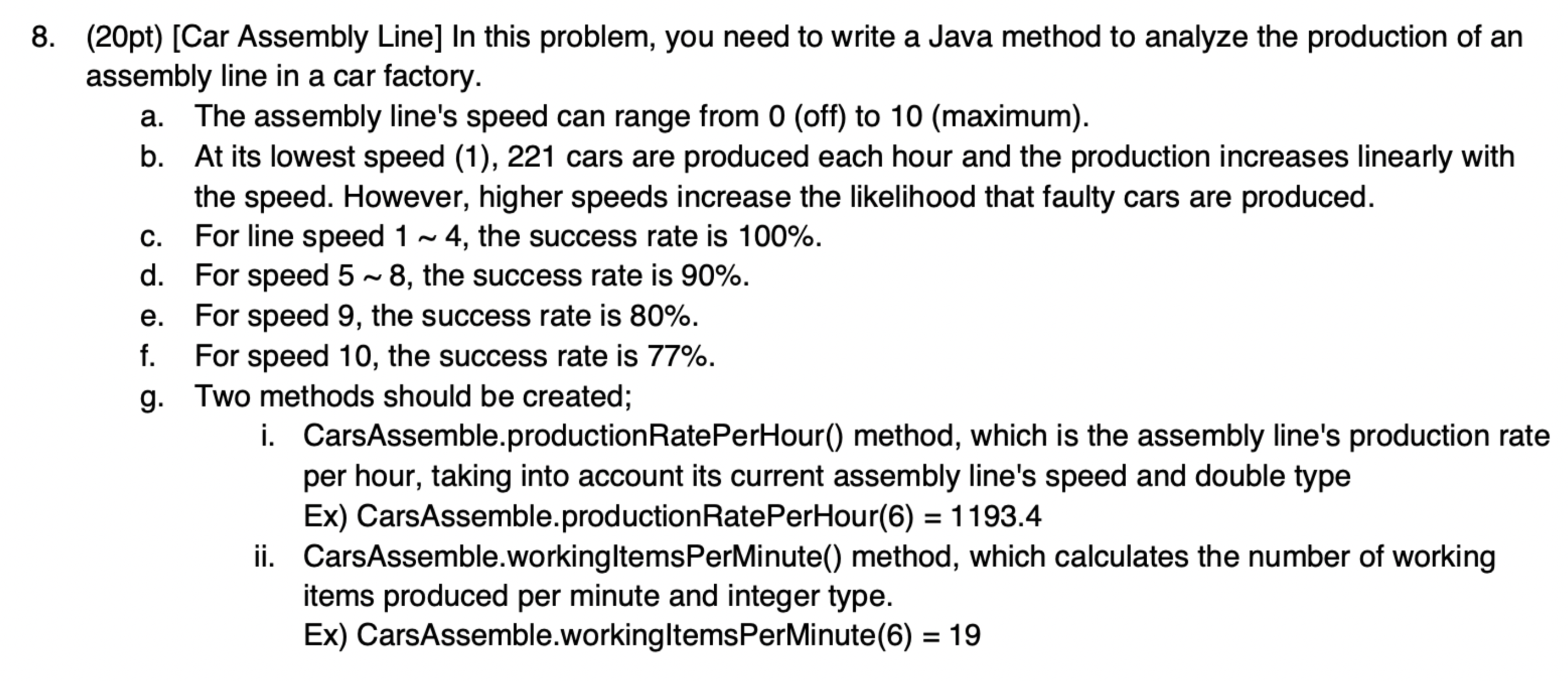 8. (20pt) [Car Assembly Line] In this problem, you need to write a Java method to analyze the production of an assembly line in a car factory.

a. The assembly line's speed can range from 0 (off) to 10 (maximum).

b. At its lowest speed (1), 221 cars are produced each hour and the production increases linearly with the speed. However, higher speeds increase the likelihood that faulty cars are produced.

c. For line speed 1 ~ 4, the success rate is 100%.

d. For speed 5 ~ 8, the success rate is 90%.

e. For speed 9, the success rate is 80%.

f. For speed 10, the success rate is 77%.

g. Two methods should be created;

i. CarsAssemble.productionRatePerHour() method, which is the assembly line's production rate per hour, taking into account its current assembly line's speed and double type
Ex) CarsAssemble.productionRatePerHour(6) = 1193.4

ii. CarsAssemble.workingItemsPerMinute() method, which calculates the number of working items produced per minute and integer type.
Ex) CarsAssemble.workingItemsPerMinute(6) = 19